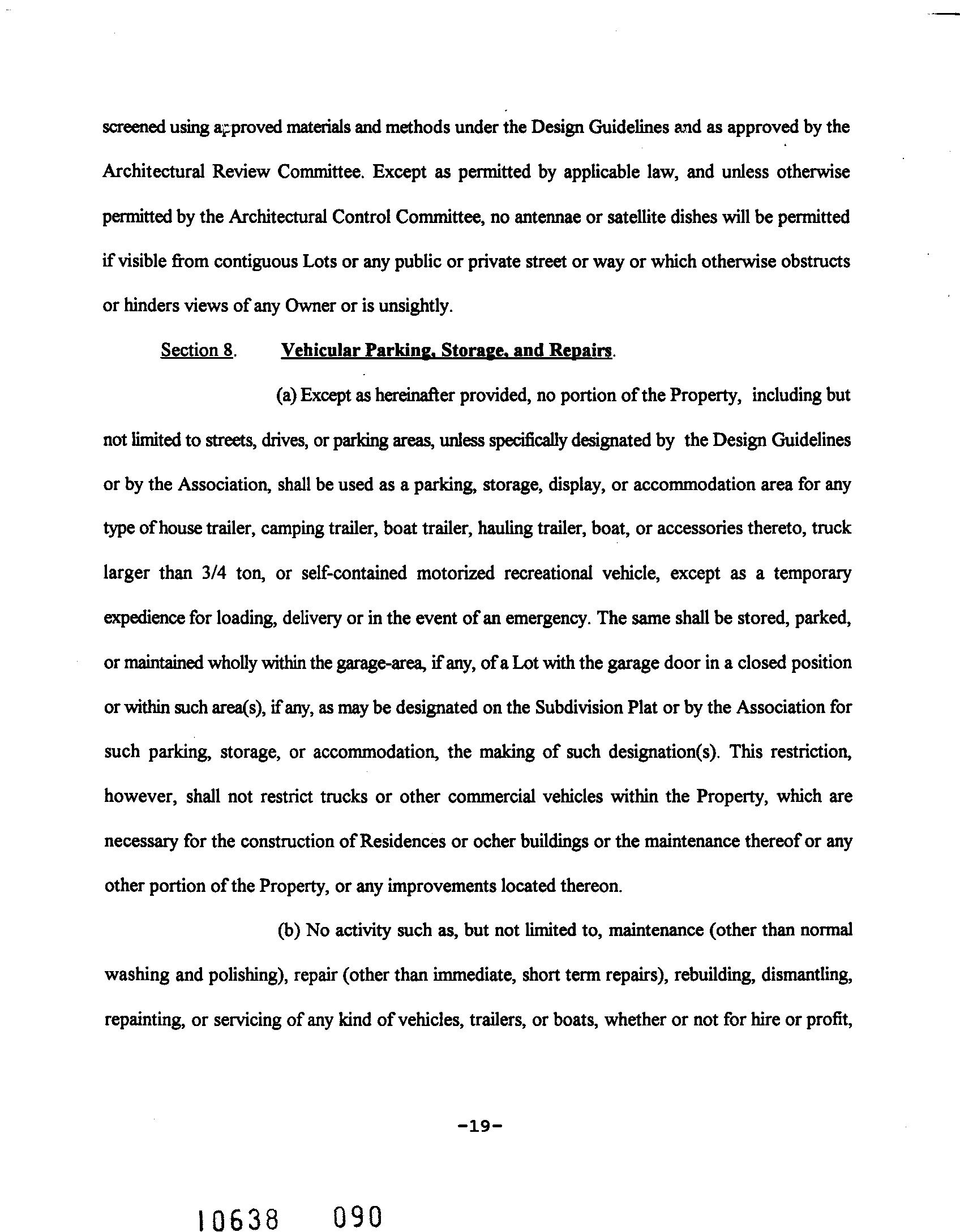 screened using approved materials and methods under the Design Guidelines and as approved by the Architectural Review Committee. Except as permitted by applicable law, and unless otherwise permitted by the Architectural Control Committee, no antennae or satellite dishes will be permitted if visible from contiguous Lots or any public or private street or way or which otherwise obstructs or hinders views of any Owner or is unsightly.

Section 8. Vehicular Parking, Storage, and Repairs.

(a) Except as hereinafter provided, no portion of the Property, including but not limited to streets, drives, or parking areas, unless specifically designated by the Design Guidelines or by the Association, shall be used as a parking, storage, display, or accommodation area for any type of house trailer, camping trailer, boat trailer, hauling trailer, boat, or accessories thereto, truck larger than 3/4 ton, or self-contained motorized recreational vehicle, except as a temporary expedience for loading, delivery or in the event of an emergency. The same shall be stored, parked, or maintained wholly within the garage-area, if any, of a Lot with the garage door in a closed position or within such area(s), if any, as may be designated on the Subdivision Plat or by the Association for such parking, storage, or accommodation, the making of such designation(s). This restriction, however, shall not restrict trucks or other commercial vehicles within the Property, which are necessary for the construction of Residences or ocher buildings or the maintenance thereof or any other portion of the Property, or any improvements located thereon.

(b) No activity such as, but not limited to, maintenance (other than normal washing and polishing), repair (other than immediate, short term repairs), rebuilding, dismantling, repainting, or servicing of any kind of vehicles, trailers, or boats, whether or not for hire or profit,

-19-

10638 090